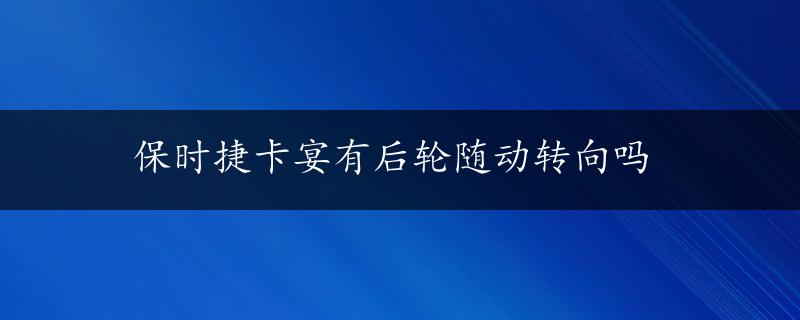 保时捷卡宴有后轮随动转向吗